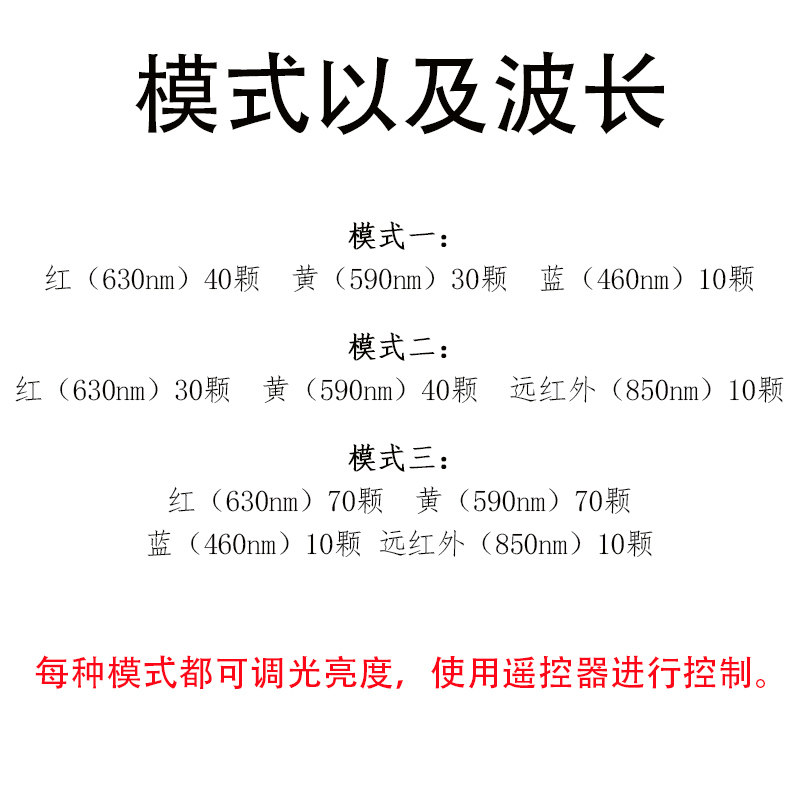 模式以及波长

模式一：
红（630nm）40颗　黄（590nm）30颗　蓝（460nm）10颗

模式二：
红（630nm）30颗　黄（590nm）40颗　远红外（850nm）10颗

模式三：
红（630nm）70颗　黄（590nm）70颗
蓝（460nm）10颗 远红外（850nm）10颗

每种模式都可调光亮度，使用遥控器进行控制。